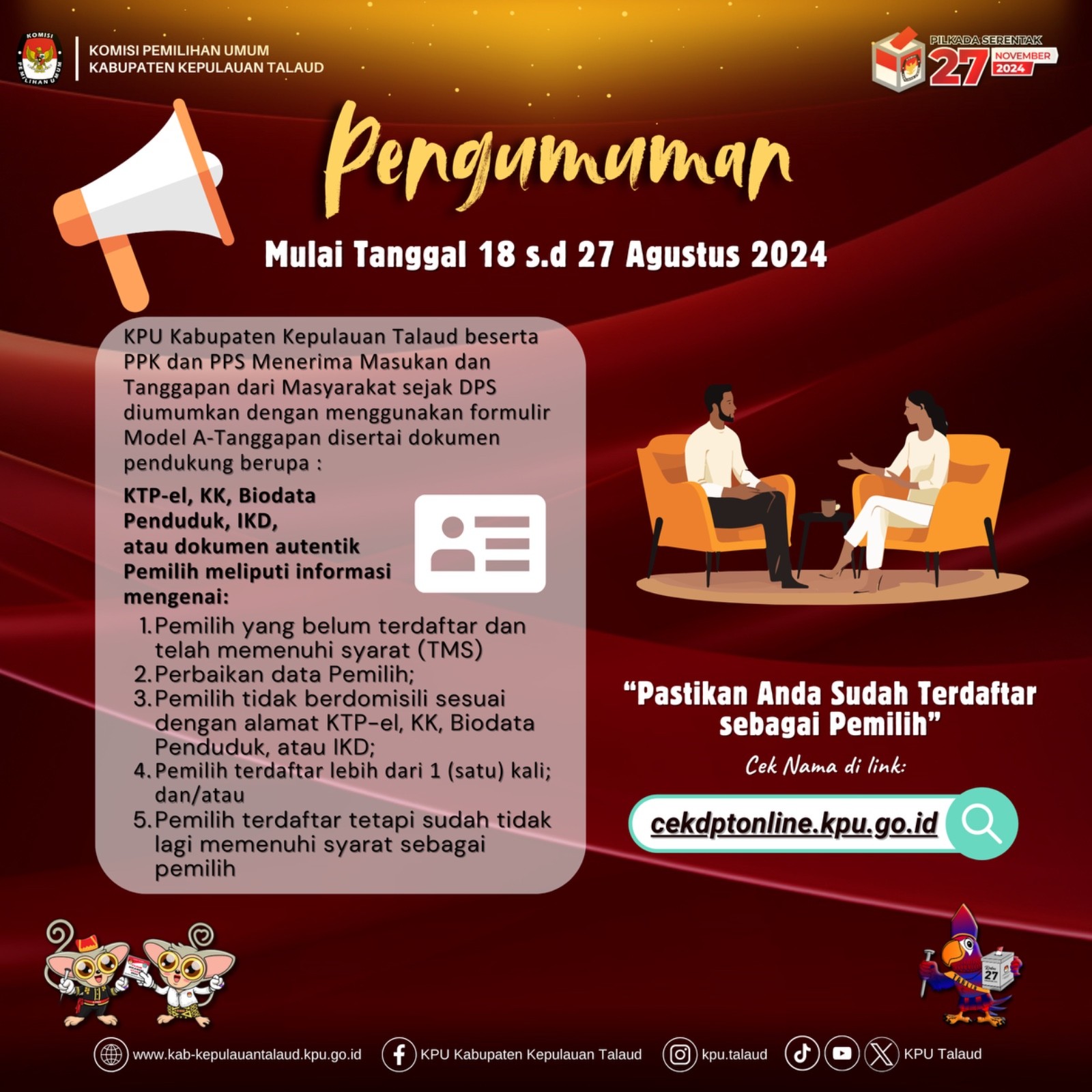 KOMISI PEMILIHAN UMUM
KABUPATEN KEPULAUAN TALAUD

PILKADA SERENTAK
27
NOVEMBER
2024

Pengumuman

Mulai Tanggal 18 s.d 27 Agustus 2024

KPU Kabupaten Kepulauan Talaud beserta PPK dan PPS Menerima Masukan dan Tanggapan dari Masyarakat sejak DPS diumumkan dengan menggunakan formulir Model A-Tanggapan disertai dokumen pendukung berupa :

KTP-el, KK, Biodata Penduduk, IKD, atau dokumen autentik Pemilih meliputi informasi mengenai:

1. Pemilih yang belum terdaftar dan telah memenuhi syarat (TMS)
2. Perbaikan data Pemilih;
3. Pemilih tidak berdomisili sesuai dengan alamat KTP-el, KK, Biodata Penduduk, atau IKD;
4. Pemilih terdaftar lebih dari 1 (satu) kali; dan/atau
5. Pemilih terdaftar tetapi sudah tidak lagi memenuhi syarat sebagai pemilih

"Pastikan Anda Sudah Terdaftar sebagai Pemilih"

Cek Nama di link:

cekdptonline.kpu.go.id

www.kab-kepulauantalaud.kpu.go.id KPU Kabupaten Kepulauan Talaud kpu.talaud KPU Talaud